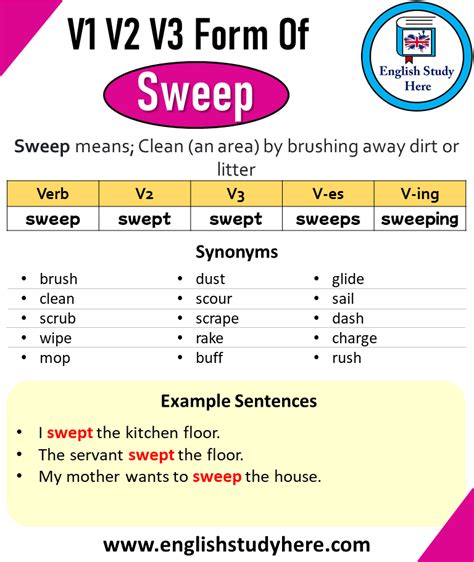 V1 V2 V3 Form Of

Sweep

English Study Here

Sweep means; Clean (an area) by brushing away dirt or litter

| Verb | V2 | V3 | V-es | V-ing |
|---|---|---|---|---|
| sweep | swept | swept | sweeps | sweeping |

Synonyms

- brush
- clean
- scrub
- wipe
- mop

- dust
- scour
- scrape
- rake
- buff

- glide
- sail
- dash
- charge
- rush

Example Sentences

- I swept the kitchen floor.
- The servant swept the floor.
- My mother wants to sweep the house.

www.englishstudyhere.com